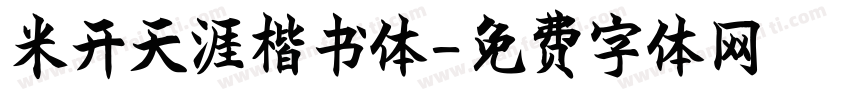 米开天涯楷书体-免费字体网